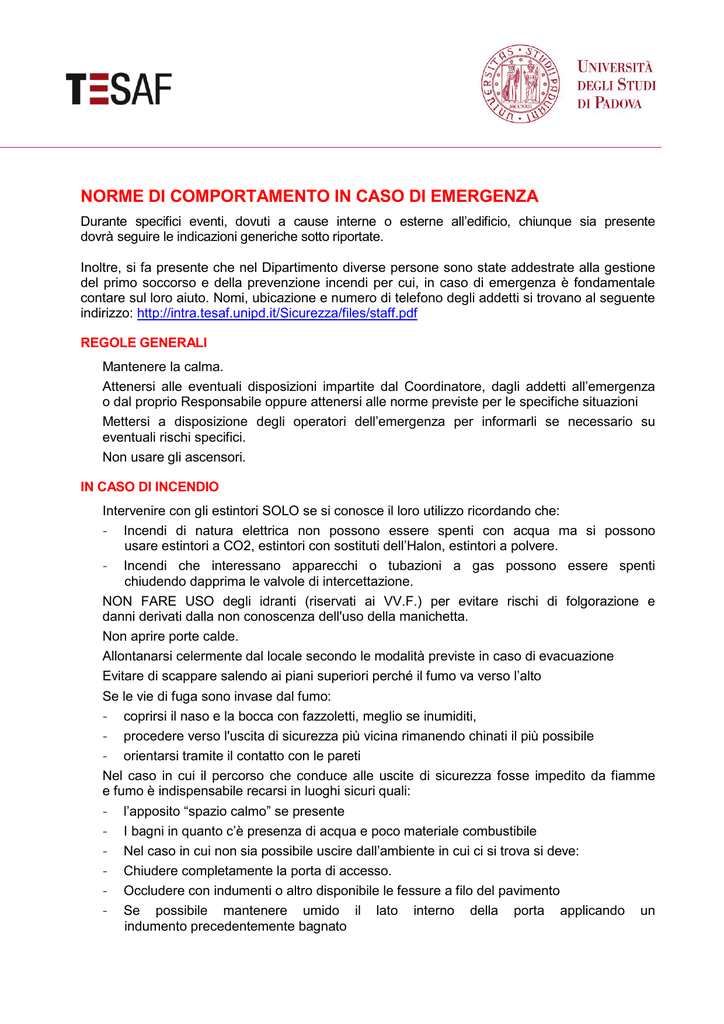 TESAF

UNIVERSITÀ DEGLI STUDI DI PADOVA

NORME DI COMPORTAMENTO IN CASO DI EMERGENZA

Durante specifici eventi, dovuti a cause interne o esterne all'edificio, chiunque sia presente dovrà seguire le indicazioni generiche sotto riportate.

Inoltre, si fa presente che nel Dipartimento diverse persone sono state addestrate alla gestione del primo soccorso e della prevenzione incendi per cui, in caso di emergenza è fondamentale contare sul loro aiuto. Nomi, ubicazione e numero di telefono degli addetti si trovano al seguente indirizzo: http://intra.tesaf.unipd.it/Sicurezza/files/staff.pdf

REGOLE GENERALI

Mantenere la calma.

Attenersi alle eventuali disposizioni impartite dal Coordinatore, dagli addetti all'emergenza o dal proprio Responsabile oppure attenersi alle norme previste per le specifiche situazioni

Mettersi a disposizione degli operatori dell'emergenza per informarli se necessario su eventuali rischi specifici.

Non usare gli ascensori.

IN CASO DI INCENDIO

Intervenire con gli estintori SOLO se si conosce il loro utilizzo ricordando che:

- Incendi di natura elettrica non possono essere spenti con acqua ma si possono usare estintori a CO2, estintori con sostituti dell'Halon, estintori a polvere.
- Incendi che interessano apparecchi o tubazioni a gas possono essere spenti chiudendo dapprima le valvole di intercettazione.

NON FARE USO degli idranti (riservati ai VV.F.) per evitare rischi di folgorazione e danni derivati dalla non conoscenza dell'uso della manichetta.

Non aprire porte calde.

Allontanarsi celermente dal locale secondo le modalità previste in caso di evacuazione

Evitare di scappare salendo ai piani superiori perché il fumo va verso l'alto

Se le vie di fuga sono invase dal fumo:

- coprirsi il naso e la bocca con fazzoletti, meglio se inumiditi,
- procedere verso l'uscita di sicurezza più vicina rimanendo chinati il più possibile
- orientarsi tramite il contatto con le pareti

Nel caso in cui il percorso che conduce alle uscite di sicurezza fosse impedito da fiamme e fumo è indispensabile recarsi in luoghi sicuri quali:

- l'apposito "spazio calmo" se presente
- I bagni in quanto c'è presenza di acqua e poco materiale combustibile
- Nel caso in cui non sia possibile uscire dall'ambiente in cui ci si trova si deve:
- Chiudere completamente la porta di accesso.
- Occludere con indumenti o altro disponibile le fessure a filo del pavimento
- Se possibile mantenere umido il lato interno della porta applicando un indumento precedentemente bagnato